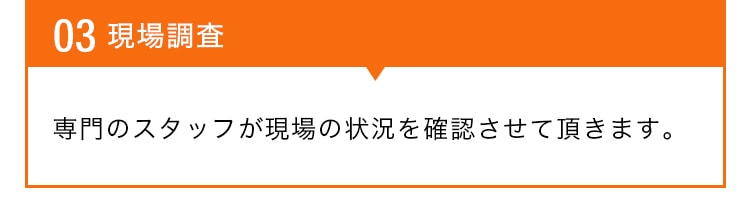 03 現場調査

専門のスタッフが現場の状況を確認させて頂きます。